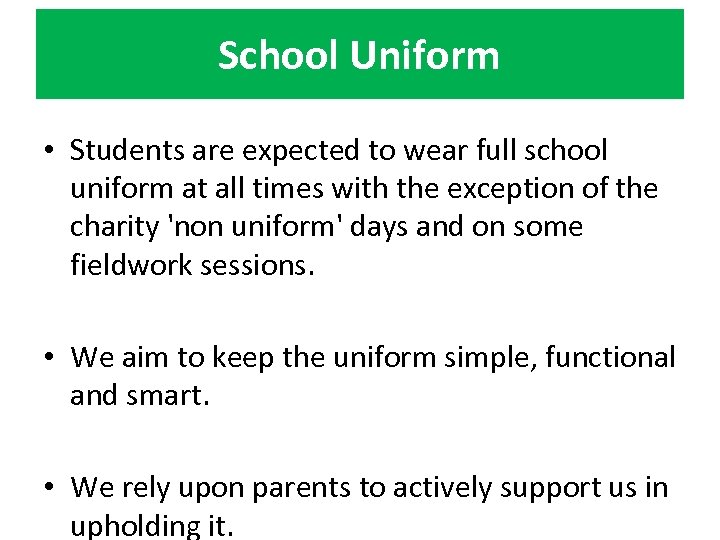 School Uniform

• Students are expected to wear full school uniform at all times with the exception of the charity 'non uniform' days and on some fieldwork sessions.

• We aim to keep the uniform simple, functional and smart.

• We rely upon parents to actively support us in upholding it.